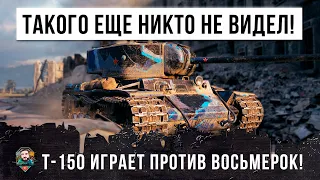 ТАКОГО ЕЩЕ НИКТО НЕ ВИДЕЛ!

Т-150 ИГРАЕТ ПРОТИВ ВОСЬМЕРОК!